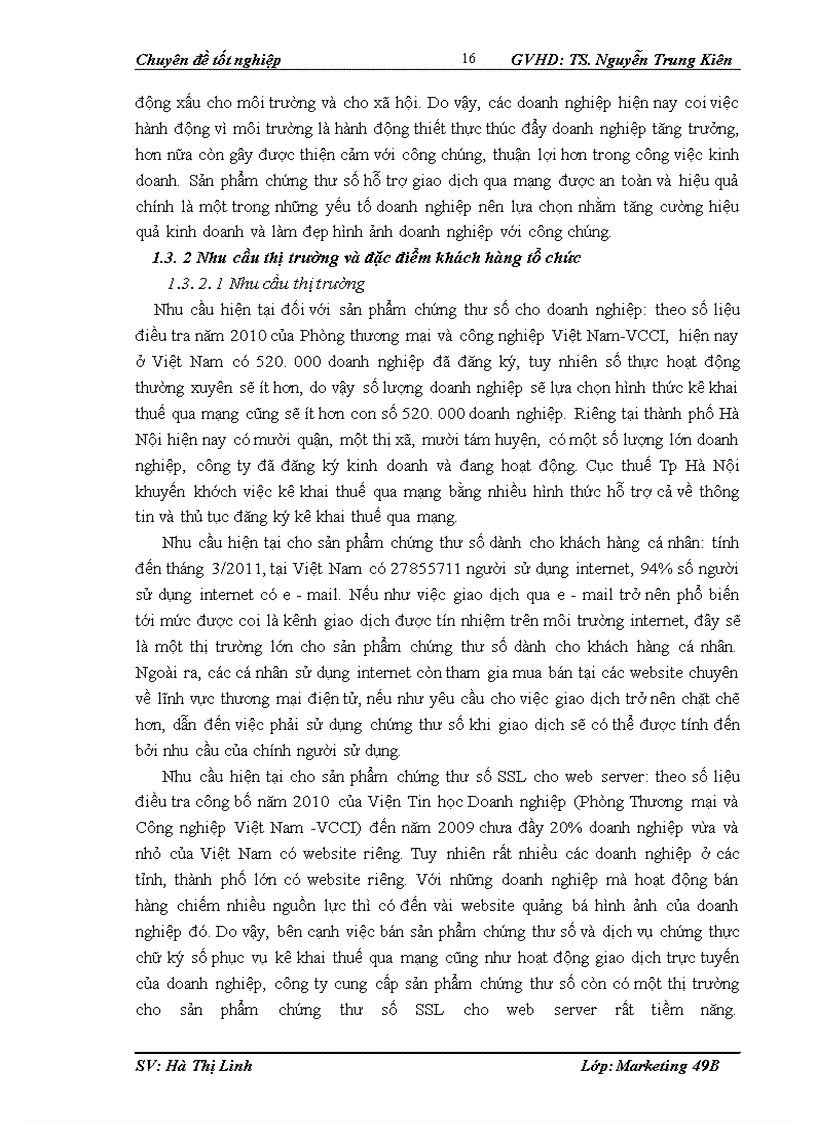 Chuyên đề tốt nghiệp 16 GVHD: TS. Nguyễn Trung Kiên

động xấu cho môi trường và cho xã hội. Do vậy, các doanh nghiệp hiện nay coi việc hành động vì môi trường là hành động thiết thực thúc đẩy doanh nghiệp tăng trưởng, hơn nữa còn gây được thiện cảm với công chúng, thuận lợi hơn trong công việc kinh doanh. Sản phẩm chứng thư số hỗ trợ giao dịch qua mạng được an toàn và hiệu quả chính là một trong những yếu tố doanh nghiệp nên lựa chọn nhằm tăng cường hiệu quả kinh doanh và làm đẹp hình ảnh doanh nghiệp với công chúng.

1.3. 2 Nhu cầu thị trường và đặc điểm khách hàng tổ chức

1.3. 2. 1 Nhu cầu thị trường

Nhu cầu hiện tại đối với sản phẩm chứng thư số cho doanh nghiệp: theo số liệu điều tra năm 2010 của Phòng thương mại và công nghiệp Việt Nam-VCCI, hiện nay ở Việt Nam có 520. 000 doanh nghiệp đã đăng ký, tuy nhiên số thực hoạt động thường xuyên sẽ ít hơn, do vậy số lượng doanh nghiệp sẽ lựa chọn hình thức kê khai thuế qua mạng cũng sẽ ít hơn con số 520. 000 doanh nghiệp. Riêng tại thành phố Hà Nội hiện nay có mười quận, một thị xã, mười tám huyện, có một số lượng lớn doanh nghiệp, công ty đã đăng ký kinh doanh và đang hoạt động. Cục thuế Tp Hà Nội khuyến khích việc kê khai thuế qua mạng bằng nhiều hình thức hỗ trợ cả về thông tin và thủ tục đăng ký kê khai thuế qua mạng.

Nhu cầu hiện tại cho sản phẩm chứng thư số dành cho khách hàng cá nhân: tính đến tháng 3/2011, tại Việt Nam có 27855711 người sử dụng internet, 94% số người sử dụng internet có e - mail. Nếu như việc giao dịch qua e - mail trở nên phổ biến tới mức được coi là kênh giao dịch được tín nhiệm trên môi trường internet, đây sẽ là một thị trường lớn cho sản phẩm chứng thư số dành cho khách hàng cá nhân. Ngoài ra, các cá nhân sử dụng internet còn tham gia mua bán tại các website chuyên về lĩnh vực thương mại điện tử, nếu như yêu cầu cho việc giao dịch trở nên chặt chẽ hơn, dẫn đến việc phải sử dụng chứng thư số khi giao dịch sẽ có thể được tính đến bởi nhu cầu của chính người sử dụng.

Nhu cầu hiện tại cho sản phẩm chứng thư số SSL cho web server: theo số liệu điều tra công bố năm 2010 của Viện Tin học Doanh nghiệp (Phòng Thương mại và Công nghiệp Việt Nam -VCCI) đến năm 2009 chưa đầy 20% doanh nghiệp vừa và nhỏ của Việt Nam có website riêng. Tuy nhiên rất nhiều các doanh nghiệp ở các tỉnh, thành phố lớn có website riêng. Với những doanh nghiệp mà hoạt động bán hàng chiếm nhiều nguồn lực thì có đến vài website quảng bá hình ảnh của doanh nghiệp đó. Do vậy, bên cạnh việc bán sản phẩm chứng thư số và dịch vụ chứng thực chữ ký số phục vụ kê khai thuế qua mạng cũng như hoạt động giao dịch trực tuyến của doanh nghiệp, công ty cung cấp sản phẩm chứng thư số còn có một thị trường cho sản phẩm chứng thư số SSL cho web server rất tiềm năng.

SV: Hà Thị Linh Lớp: Marketing 49B